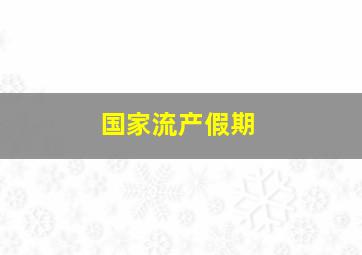 国家流产假期